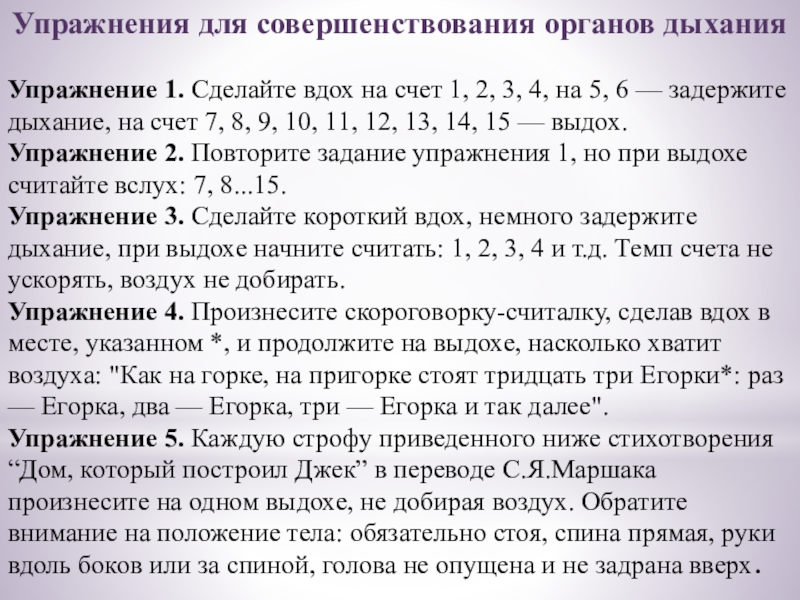 Упражнения для совершенствования органов дыхания

Упражнение 1. Сделайте вдох на счет 1, 2, 3, 4, на 5, 6 — задержите дыхание, на счет 7, 8, 9, 10, 11, 12, 13, 14, 15 — выдох.

Упражнение 2. Повторите задание упражнения 1, но при выдохе считайте вслух: 7, 8...15.

Упражнение 3. Сделайте короткий вдох, немного задержите дыхание, при выдохе начните считать: 1, 2, 3, 4 и т.д. Темп счета не ускорять, воздух не добирать.

Упражнение 4. Произнесите скороговорку-считалку, сделав вдох в месте, указанном *, и продолжите на выдохе, насколько хватит воздуха: "Как на горке, на пригорке стоят тридцать три Егорки*: раз — Егорка, два — Егорка, три — Егорка и так далее".

Упражнение 5. Каждую строфу приведенного ниже стихотворения "Дом, который построил Джек" в переводе С.Я.Маршака произнесите на одном выдохе, не добирая воздух. Обратите внимание на положение тела: обязательно стоя, спина прямая, руки вдоль боков или за спиной, голова не опущена и не задрана вверх.